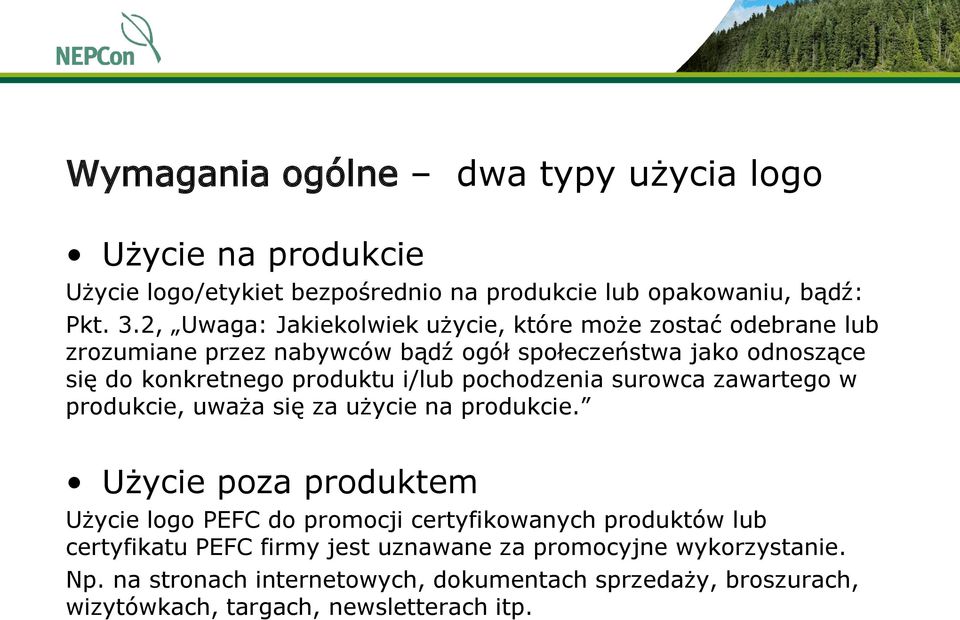 NEPCon

Wymagania ogólne – dwa typy użycia logo

• Użycie na produkcie
Użycie logo/etykiet bezpośrednio na produkcie lub opakowaniu, bądź:
Pkt. 3.2, „Uwaga: Jakiekolwiek użycie, które może zostać odebrane lub zrozumiane przez nabywców bądź ogół społeczeństwa jako odnoszące się do konkretnego produktu i/lub pochodzenia surowca zawartego w produkcie, uważa się za użycie na produkcie.”

• Użycie poza produktem
Użycie logo PEFC do promocji certyfikowanych produktów lub certyfikatu PEFC firmy jest uznawane za promocyjne wykorzystanie.
Np. na stronach internetowych, dokumentach sprzedaży, broszurach, wizytówkach, targach, newsletterach itp.